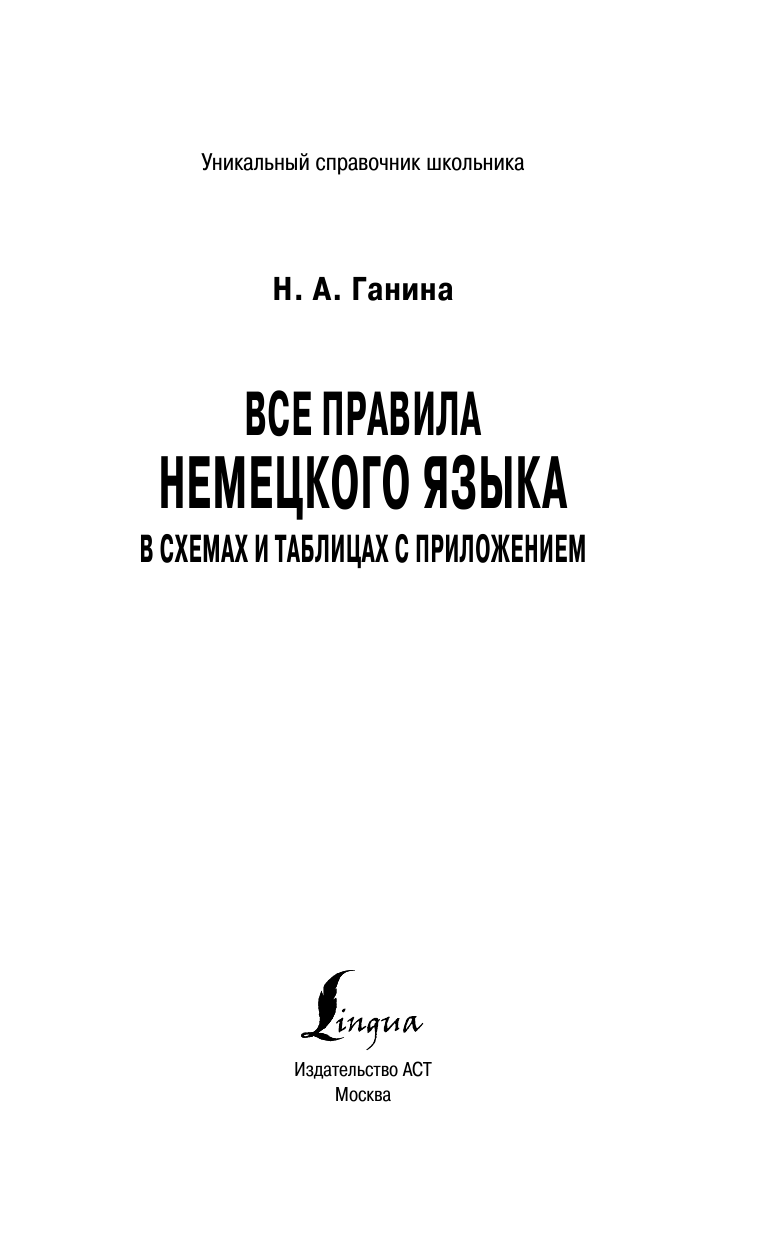 Уникальный справочник школьника

Н. А. Ганина

ВСЕ ПРАВИЛА
НЕМЕЦКОГО ЯЗЫКА
В СХЕМАХ И ТАБЛИЦАХ С ПРИЛОЖЕНИЕМ

Lingua

Издательство АСТ
Москва